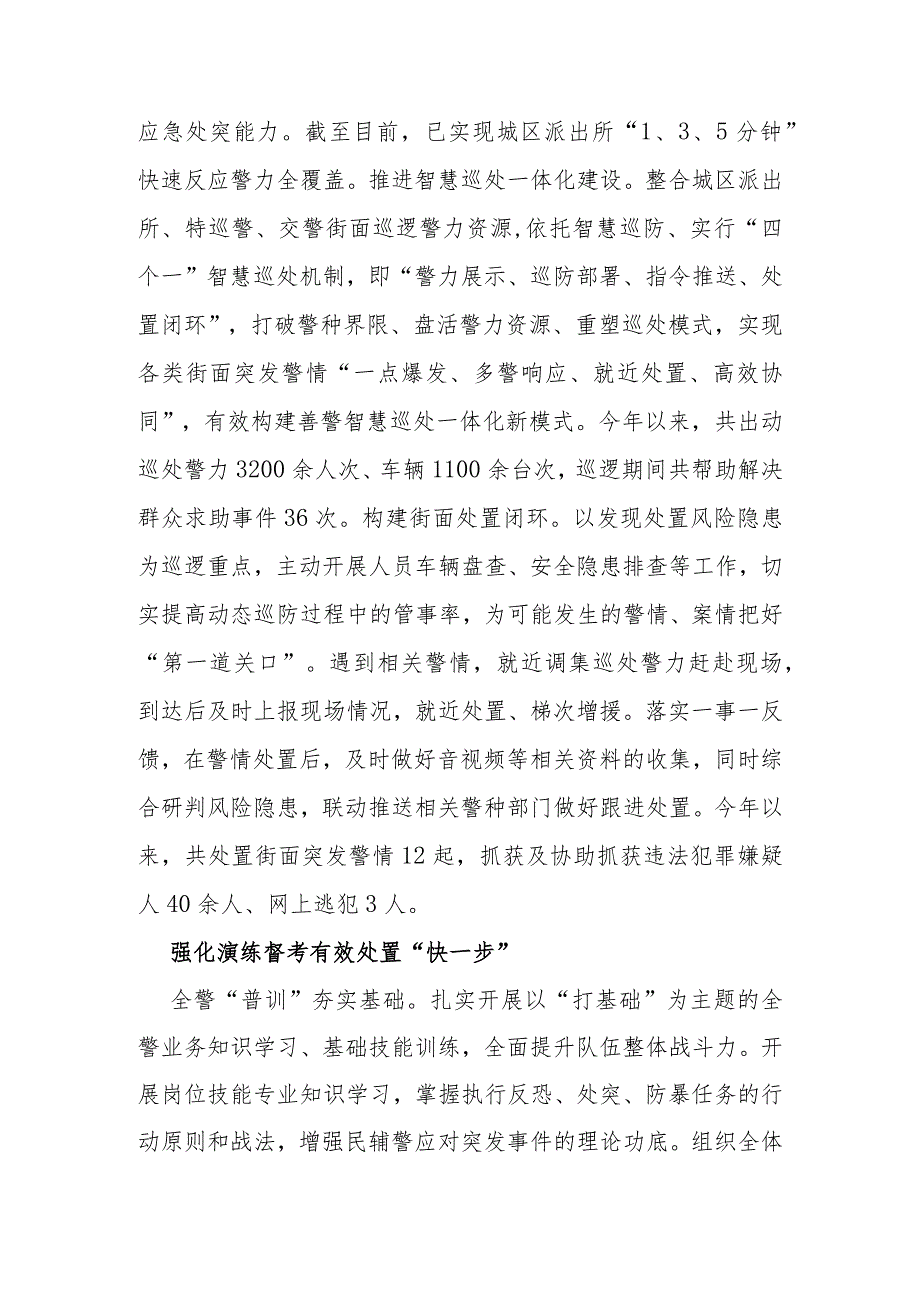 应急处突能力。截至目前，已实现城区派出所“1、3、5分钟”快速反应警力全覆盖。推进智慧巡处一体化建设。整合城区派出所、特巡警、交警街面巡逻警力资源,依托智慧巡防、实行“四个一”智慧巡处机制，即“警力展示、巡防部署、指令推送、处置闭环”，打破警种界限、盘活警力资源、重塑巡处模式，实现各类街面突发警情“一点爆发、多警响应、就近处置、高效协同”，有效构建善警智慧巡处一体化新模式。今年以来，共出动巡处警力3200余人次、车辆1100余台次，巡逻期间共帮助解决群众求助事件36次。构建街面处置闭环。以发现处置风险隐患为巡逻重点，主动开展人员车辆盘查、安全隐患排查等工作，切实提高动态巡防过程中的管事率，为可能发生的警情、案情把好“第一道关口”。遇到相关警情，就近调集巡处警力赶赴现场，到达后及时上报现场情况，就近处置、梯次增援。落实一事一反馈，在警情处置后，及时做好音视频等相关资料的收集，同时综合研判风险隐患，联动推送相关警种部门做好跟进处置。今年以来，共处置街面突发警情12起，抓获及协助抓获违法犯罪嫌疑人40余人、网上逃犯3人。

强化演练督考有效处置“快一步”

全警“普训”夯实基础。扎实开展以“打基础”为主题的全警业务知识学习、基础技能训练，全面提升队伍整体战斗力。开展岗位技能专业知识学习，掌握执行反恐、处突、防暴任务的行动原则和战法，增强民辅警应对突发事件的理论功底。组织全体